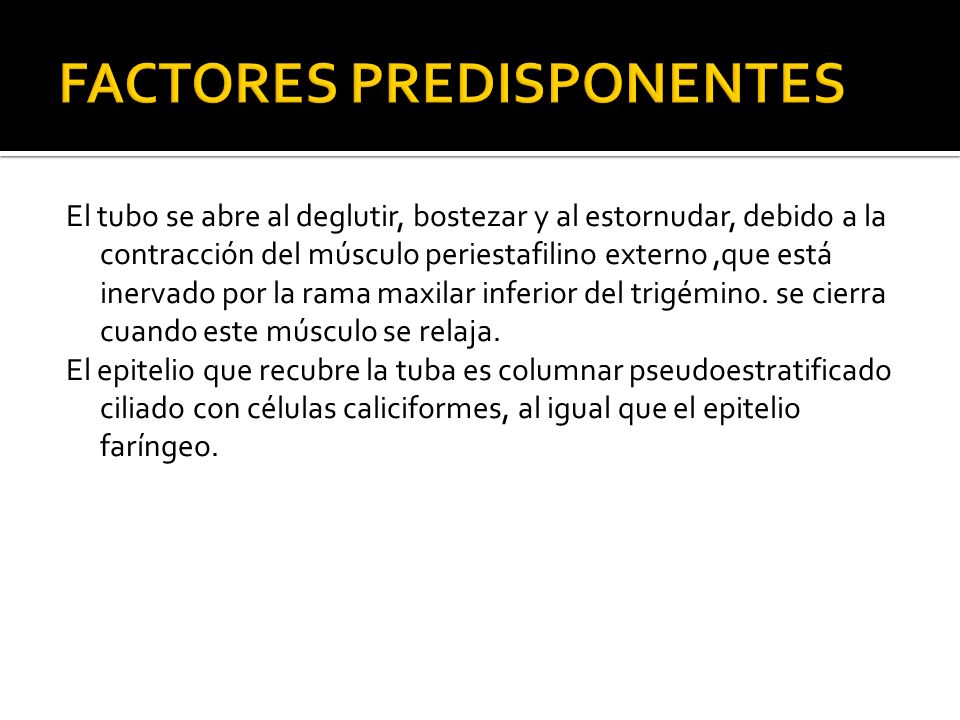 FACTORES PREDISPONENTES

El tubo se abre al deglutir, bostezar y al estornudar, debido a la contracción del músculo periestafilino externo ,que está inervado por la rama maxilar inferior del trigémino. se cierra cuando este músculo se relaja.

El epitelio que recubre la tuba es columnar pseudoestratificado ciliado con células caliciformes, al igual que el epitelio faríngeo.